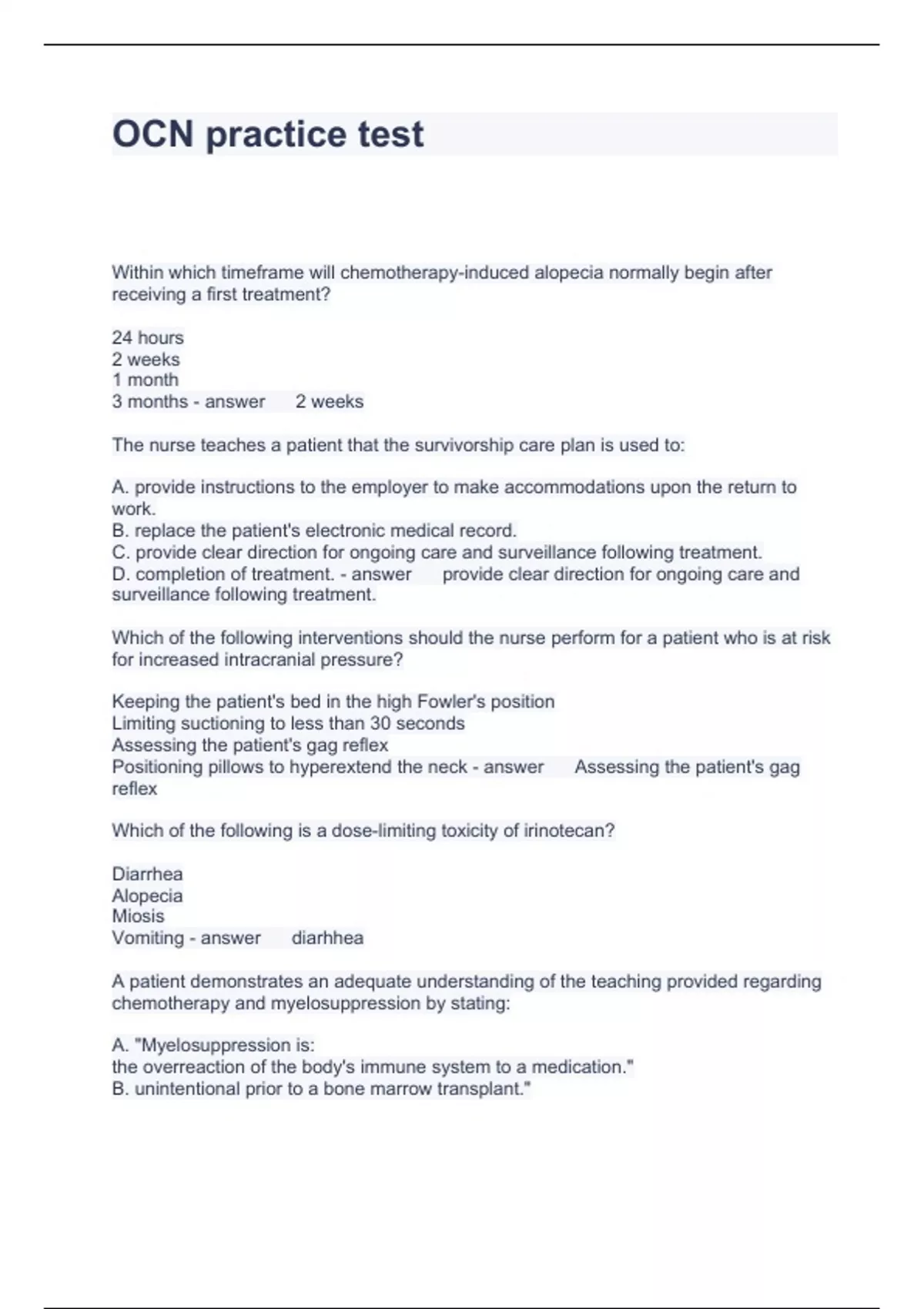 OCN practice test

Within which timeframe will chemotherapy-induced alopecia normally begin after receiving a first treatment?

24 hours
2 weeks
1 month
3 months - answer 2 weeks

The nurse teaches a patient that the survivorship care plan is used to:

A. provide instructions to the employer to make accommodations upon the return to work.
B. replace the patient's electronic medical record.
C. provide clear direction for ongoing care and surveillance following treatment.
D. completion of treatment. - answer provide clear direction for ongoing care and surveillance following treatment.

Which of the following interventions should the nurse perform for a patient who is at risk for increased intracranial pressure?

Keeping the patient's bed in the high Fowler's position
Limiting suctioning to less than 30 seconds
Assessing the patient's gag reflex
Positioning pillows to hyperextend the neck - answer Assessing the patient's gag reflex

Which of the following is a dose-limiting toxicity of irinotecan?

Diarrhea
Alopecia
Miosis
Vomiting - answer diarhhea

A patient demonstrates an adequate understanding of the teaching provided regarding chemotherapy and myelosuppression by stating:

A. "Myelosuppression is:
the overreaction of the body's immune system to a medication."
B. unintentional prior to a bone marrow transplant."